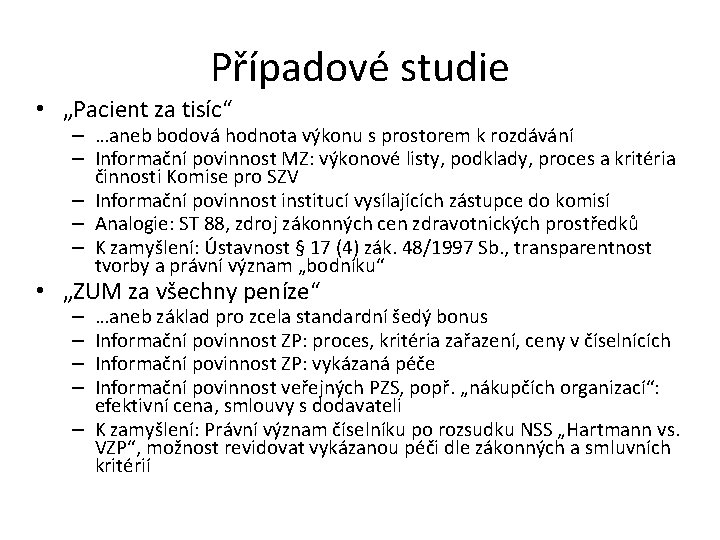 Případové studie

• „Pacient za tisíc“
 – …aneb bodová hodnota výkonu s prostorem k rozdávání
 – Informační povinnost MZ: výkonové listy, podklady, proces a kritéria činnosti Komise pro SZV
 – Informační povinnost institucí vysílajících zástupce do komisí
 – Analogie: ST 88, zdroj zákonných cen zdravotnických prostředků
 – K zamyšlení: Ústavnost § 17 (4) zák. 48/1997 Sb., transparentnost tvorby a právní význam „bodníku“
• „ZUM za všechny peníze“
 – …aneb základ pro zcela standardní šedý bonus
 – Informační povinnost ZP: proces, kritéria zařazení, ceny v číselnících
 – Informační povinnost ZP: vykázaná péče
 – Informační povinnost veřejných PZS, popř. „nákupčích organizací“: efektivní cena, smlouvy s dodavateli
 – K zamyšlení: Právní význam číselníku po rozsudku NSS „Hartmann vs. VZP“, možnost revidovat vykázanou péči dle zákonných a smluvních kritérií